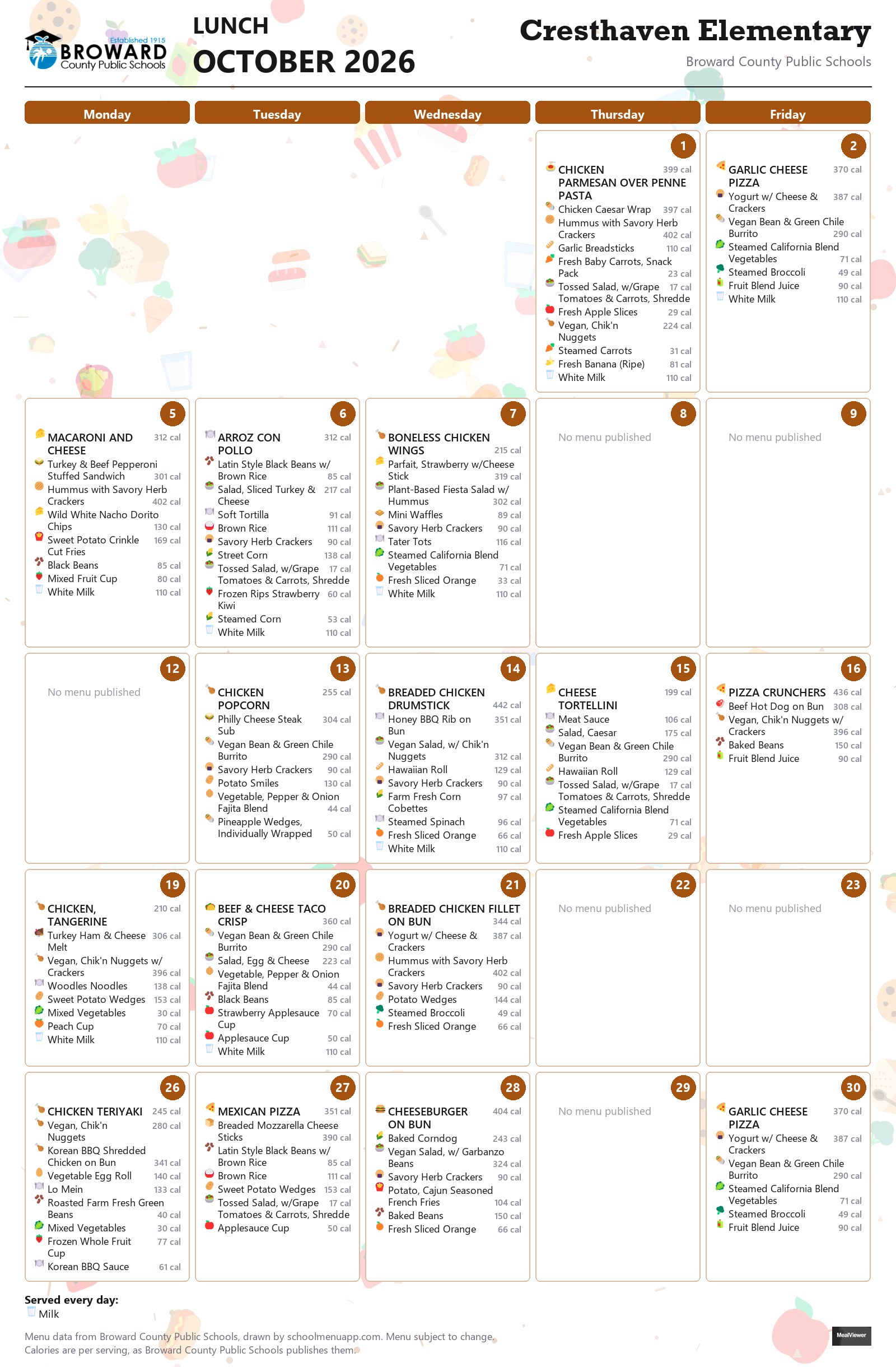 Established 1915
BROWARD
County Public Schools

LUNCH
OCTOBER 2026

Cresthaven Elementary
Broward County Public Schools

Monday
Tuesday
Wednesday
Thursday
Friday

1
CHICKEN PARMESAN OVER PENNE PASTA 399 cal
Chicken Caesar Wrap 397 cal
Hummus with Savory Herb Crackers 402 cal
Garlic Breadsticks 110 cal
Fresh Baby Carrots, Snack Pack 23 cal
Tossed Salad, w/Grape Tomatoes & Carrots, Shredde 17 cal
Fresh Apple Slices 29 cal
Vegan, Chik'n Nuggets 224 cal
Steamed Carrots 31 cal
Fresh Banana (Ripe) 81 cal
White Milk 110 cal

2
GARLIC CHEESE PIZZA 370 cal
Yogurt w/ Cheese & Crackers 387 cal
Vegan Bean & Green Chile Burrito 290 cal
Steamed California Blend Vegetables 71 cal
Steamed Broccoli 49 cal
Fruit Blend Juice 90 cal
White Milk 110 cal

5
MACARONI AND CHEESE 312 cal
Turkey & Beef Pepperoni Stuffed Sandwich 301 cal
Hummus with Savory Herb Crackers 402 cal
Wild White Nacho Dorito Chips 130 cal
Sweet Potato Crinkle Cut Fries 169 cal
Black Beans 85 cal
Mixed Fruit Cup 80 cal
White Milk 110 cal

6
ARROZ CON POLLO 312 cal
Latin Style Black Beans w/ Brown Rice 85 cal
Salad, Sliced Turkey & Cheese 217 cal
Soft Tortilla 91 cal
Brown Rice 111 cal
Savory Herb Crackers 90 cal
Street Corn 138 cal
Tossed Salad, w/Grape Tomatoes & Carrots, Shredde 17 cal
Frozen Rips Strawberry Kiwi 60 cal
Steamed Corn 53 cal
White Milk 110 cal

7
BONELESS CHICKEN WINGS 215 cal
Parfait, Strawberry w/Cheese Stick 319 cal
Plant-Based Fiesta Salad w/ Hummus 302 cal
Mini Waffles 89 cal
Savory Herb Crackers 90 cal
Tater Tots 116 cal
Steamed California Blend Vegetables 71 cal
Fresh Sliced Orange 33 cal
White Milk 110 cal

8
No menu published

9
No menu published

12
No menu published

13
CHICKEN POPCORN 255 cal
Philly Cheese Steak Sub 304 cal
Vegan Bean & Green Chile Burrito 290 cal
Savory Herb Crackers 90 cal
Potato Smiles 130 cal
Vegetable, Pepper & Onion Fajita Blend 44 cal
Pineapple Wedges, Individually Wrapped 50 cal

14
BREADED CHICKEN DRUMSTICK 442 cal
Honey BBQ Rib on Bun 351 cal
Vegan Salad, w/ Chik'n Nuggets 312 cal
Hawaiian Roll 129 cal
Savory Herb Crackers 90 cal
Farm Fresh Corn Cobettes 97 cal
Steamed Spinach 96 cal
Fresh Sliced Orange 66 cal
White Milk 110 cal

15
CHEESE TORTELLINI 199 cal
Meat Sauce 106 cal
Salad, Caesar 175 cal
Vegan Bean & Green Chile Burrito 290 cal
Hawaiian Roll 129 cal
Tossed Salad, w/Grape Tomatoes & Carrots, Shredde 17 cal
Steamed California Blend Vegetables 71 cal
Fresh Apple Slices 29 cal

16
PIZZA CRUNCHERS 436 cal
Beef Hot Dog on Bun 308 cal
Vegan, Chik'n Nuggets w/ Crackers 396 cal
Baked Beans 150 cal
Fruit Blend Juice 90 cal

19
CHICKEN, TANGERINE 210 cal
Turkey Ham & Cheese Melt 306 cal
Vegan, Chik'n Nuggets w/ Crackers 396 cal
Woodles Noodles 138 cal
Sweet Potato Wedges 153 cal
Mixed Vegetables 30 cal
Peach Cup 70 cal
White Milk 110 cal

20
BEEF & CHEESE TACO CRISP 360 cal
Vegan Bean & Green Chile Burrito 290 cal
Salad, Egg & Cheese 223 cal
Vegetable, Pepper & Onion Fajita Blend 44 cal
Black Beans 85 cal
Strawberry Applesauce Cup 70 cal
Applesauce Cup 50 cal
White Milk 110 cal

21
BREADED CHICKEN FILLET ON BUN 344 cal
Yogurt w/ Cheese & Crackers 387 cal
Hummus with Savory Herb Crackers 402 cal
Savory Herb Crackers 90 cal
Potato Wedges 144 cal
Steamed Broccoli 49 cal
Fresh Sliced Orange 66 cal

22
No menu published

23
No menu published

26
CHICKEN TERIYAKI 245 cal
Vegan, Chik'n Nuggets 280 cal
Korean BBQ Shredded Chicken on Bun 341 cal
Vegetable Egg Roll 140 cal
Lo Mein 133 cal
Roasted Farm Fresh Green Beans 40 cal
Mixed Vegetables 30 cal
Frozen Whole Fruit Cup 77 cal
Korean BBQ Sauce 61 cal

27
MEXICAN PIZZA 351 cal
Breaded Mozzarella Cheese Sticks 390 cal
Latin Style Black Beans w/ Brown Rice 85 cal
Brown Rice 111 cal
Sweet Potato Wedges 153 cal
Tossed Salad, w/Grape Tomatoes & Carrots, Shredde 17 cal
Applesauce Cup 50 cal

28
CHEESEBURGER ON BUN 404 cal
Baked Corndog 243 cal
Vegan Salad, w/ Garbanzo Beans 324 cal
Savory Herb Crackers 90 cal
Potato, Cajun Seasoned French Fries 104 cal
Baked Beans 150 cal
Fresh Sliced Orange 66 cal

29
No menu published

30
GARLIC CHEESE PIZZA 370 cal
Yogurt w/ Cheese & Crackers 387 cal
Vegan Bean & Green Chile Burrito 290 cal
Steamed California Blend Vegetables 71 cal
Steamed Broccoli 49 cal
Fruit Blend Juice 90 cal

Served every day:
Milk

Menu data from Broward County Public Schools, drawn by schoolmenuapp.com. Menu subject to change.
Calories are per serving, as Broward County Public Schools publishes them.

MealViewer